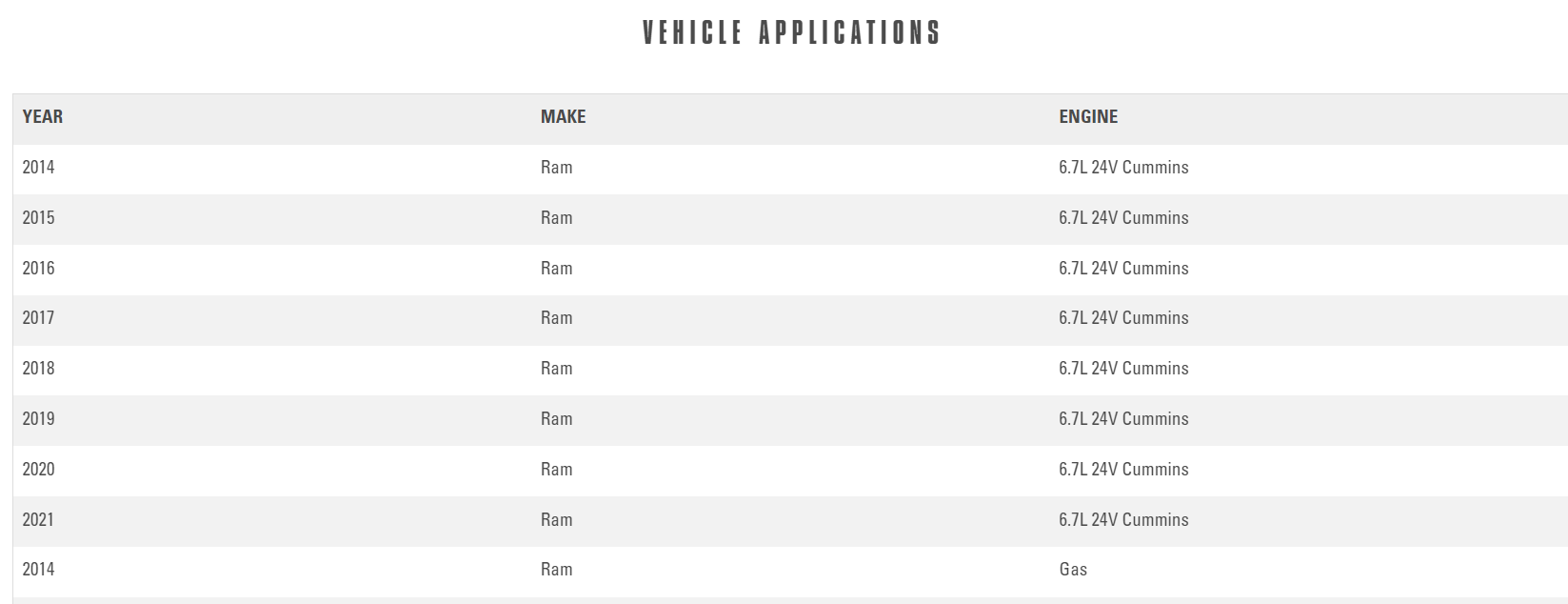 VEHICLE APPLICATIONS

| YEAR | MAKE | ENGINE |
|---|---|---|
| 2014 | Ram | 6.7L 24V Cummins |
| 2015 | Ram | 6.7L 24V Cummins |
| 2016 | Ram | 6.7L 24V Cummins |
| 2017 | Ram | 6.7L 24V Cummins |
| 2018 | Ram | 6.7L 24V Cummins |
| 2019 | Ram | 6.7L 24V Cummins |
| 2020 | Ram | 6.7L 24V Cummins |
| 2021 | Ram | 6.7L 24V Cummins |
| 2014 | Ram | Gas |